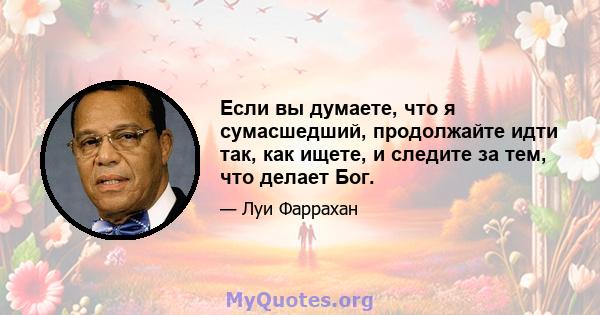 Если вы думаете, что я сумасшедший, продолжайте идти так, как ищете, и следите за тем, что делает Бог.

— Луи Фаррахан

MyQuotes.org